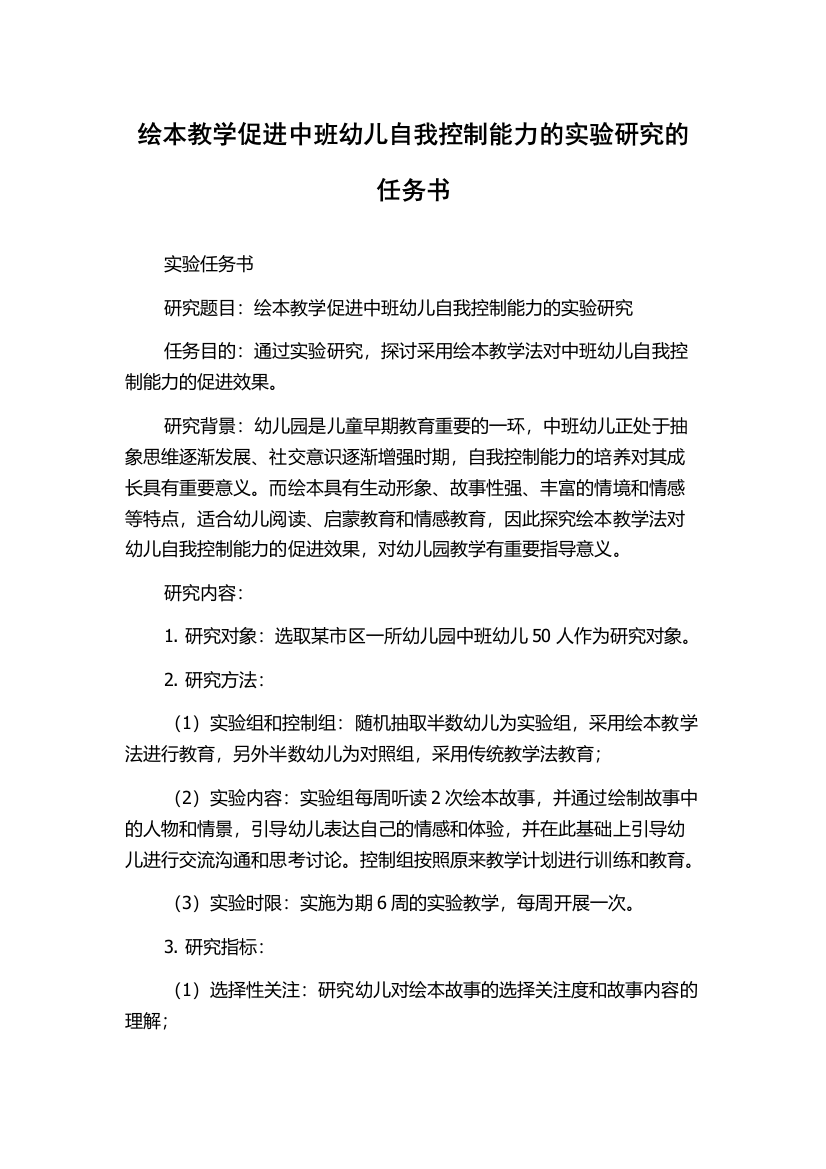 绘本教学促进中班幼儿自我控制能力的实验研究的任务书

实验任务书

研究题目：绘本教学促进中班幼儿自我控制能力的实验研究

任务目的：通过实验研究，探讨采用绘本教学法对中班幼儿自我控制能力的促进效果。

研究背景：幼儿园是儿童早期教育重要的一环，中班幼儿正处于抽象思维逐渐发展、社交意识逐渐增强时期，自我控制能力的培养对其成长具有重要意义。而绘本具有生动形象、故事性强、丰富的情境和情感等特点，适合幼儿阅读、启蒙教育和情感教育，因此探究绘本教学法对幼儿自我控制能力的促进效果，对幼儿园教学有重要指导意义。

研究内容：

1. 研究对象：选取某市区一所幼儿园中班幼儿 50 人作为研究对象。

2. 研究方法：

（1）实验组和控制组：随机抽取半数幼儿为实验组，采用绘本教学法进行教育，另外半数幼儿为对照组，采用传统教学法教育；

（2）实验内容：实验组每周听读 2 次绘本故事，并通过绘制故事中的人物和情景，引导幼儿表达自己的情感和体验，并在此基础上引导幼儿进行交流沟通和思考讨论。控制组按照原来教学计划进行训练和教育。

（3）实验时限：实施为期 6 周的实验教学，每周开展一次。

3. 研究指标：

（1）选择性关注：研究幼儿对绘本故事的选择关注度和故事内容的理解；